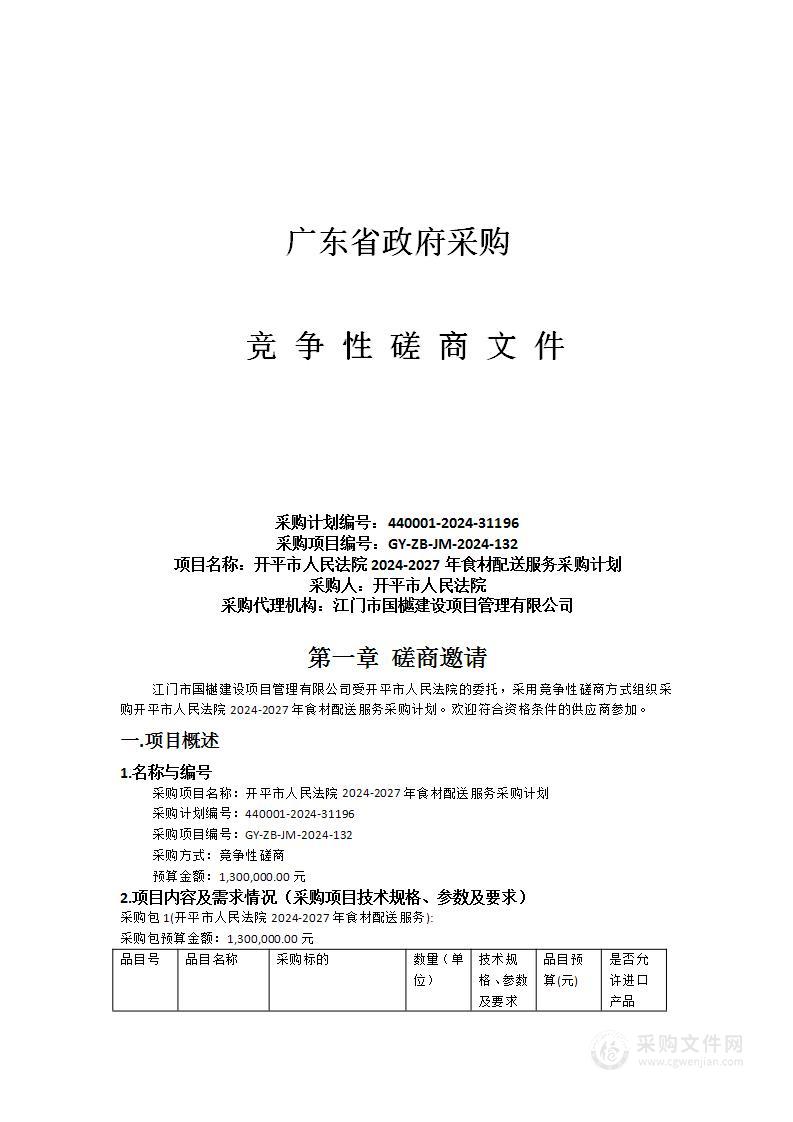 广东省政府采购

竞 争 性 磋 商 文 件

采购计划编号：440001-2024-31196
采购项目编号：GY-ZB-JM-2024-132
项目名称：开平市人民法院 2024-2027 年食材配送服务采购计划
采购人：开平市人民法院
采购代理机构：江门市国樾建设项目管理有限公司

第一章 磋商邀请

江门市国樾建设项目管理有限公司受开平市人民法院的委托，采用竞争性磋商方式组织采购开平市人民法院 2024-2027 年食材配送服务采购计划。欢迎符合资格条件的供应商参加。

一.项目概述

1.名称与编号

采购项目名称：开平市人民法院 2024-2027 年食材配送服务采购计划
采购计划编号：440001-2024-31196
采购项目编号：GY-ZB-JM-2024-132
采购方式：竞争性磋商
预算金额：1,300,000.00 元

2.项目内容及需求情况（采购项目技术规格、参数及要求）

采购包 1(开平市人民法院 2024-2027 年食材配送服务):
采购包预算金额：1,300,000.00 元

| 品目号 | 品目名称 | 采购标的 | 数量（单位） | 技术规格、参数及要求 | 品目预算(元) | 是否允许进口产品 |
|---|---|---|---|---|---|---|

采购文件网
www.cgwenjian.com